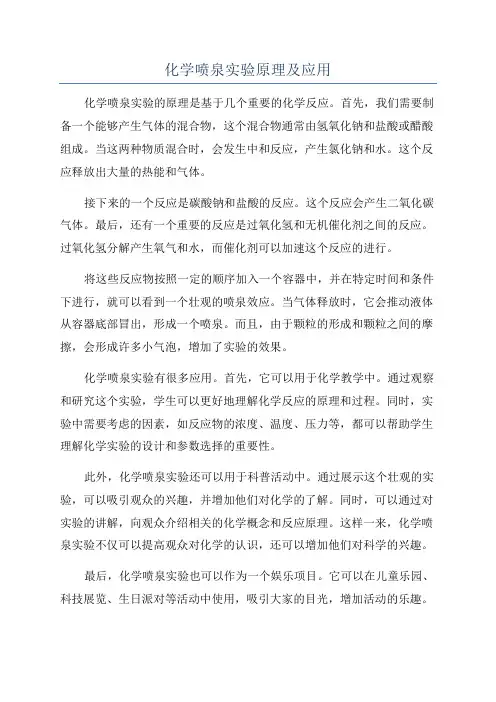 化学喷泉实验原理及应用

化学喷泉实验的原理是基于几个重要的化学反应。首先，我们需要制备一个能够产生气体的混合物，这个混合物通常由氢氧化钠和盐酸或醋酸组成。当这两种物质混合时，会发生中和反应，产生氯化钠和水。这个反应释放出大量的热能和气体。

接下来的一个反应是碳酸钠和盐酸的反应。这个反应会产生二氧化碳气体。最后，还有一个重要的反应是过氧化氢和无机催化剂之间的反应。过氧化氢分解产生氧气和水，而催化剂可以加速这个反应的进行。

将这些反应物按照一定的顺序加入一个容器中，并在特定时间和条件下进行，就可以看到一个壮观的喷泉效应。当气体释放时，它会推动液体从容器底部冒出，形成一个喷泉。而且，由于颗粒的形成和颗粒之间的摩擦，会形成许多小气泡，增加了实验的效果。

化学喷泉实验有很多应用。首先，它可以用于化学教学中。通过观察和研究这个实验，学生可以更好地理解化学反应的原理和过程。同时，实验中需要考虑的因素，如反应物的浓度、温度、压力等，都可以帮助学生理解化学实验的设计和参数选择的重要性。

此外，化学喷泉实验还可以用于科普活动中。通过展示这个壮观的实验，可以吸引观众的兴趣，并增加他们对化学的了解。同时，可以通过对实验的讲解，向观众介绍相关的化学概念和反应原理。这样一来，化学喷泉实验不仅可以提高观众对化学的认识，还可以增加他们对科学的兴趣。

最后，化学喷泉实验也可以作为一个娱乐项目。它可以在儿童乐园、科技展览、生日派对等活动中使用，吸引大家的目光，增加活动的乐趣。